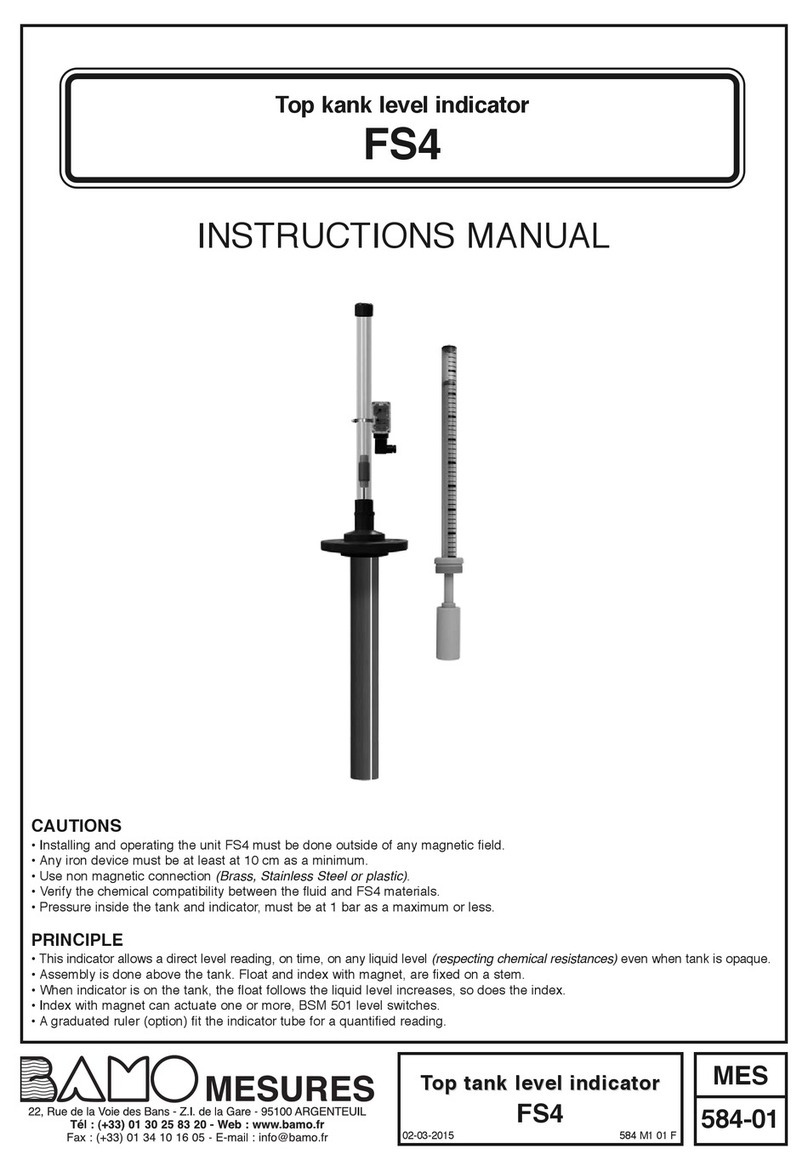 Top kank level indicator
FS4

INSTRUCTIONS MANUAL

CAUTIONS
• Installing and operating the unit FS4 must be done outside of any magnetic field.
• Any iron device must be at least at 10 cm as a minimum.
• Use non magnetic connection (Brass, Stainless Steel or plastic).
• Verify the chemical compatibility between the fluid and FS4 materials.
• Pressure inside the tank and indicator, must be at 1 bar as a maximum or less.

PRINCIPLE
• This indicator allows a direct level reading, on time, on any liquid level (respecting chemical resistances) even when tank is opaque.
• Assembly is done above the tank. Float and index with magnet, are fixed on a stem.
• When indicator is on the tank, the float follows the liquid level increases, so does the index.
• Index with magnet can actuate one or more, BSM 501 level switches.
• A graduated ruler (option) fit the indicator tube for a quantified reading.

BAMO MESURES
22, Rue de la Voie des Bans - Z.I. de la Gare - 95100 ARGENTEUIL
Tél : (+33) 01 30 25 83 20 - Web : www.bamo.fr
Fax : (+33) 01 34 10 16 05 - E-mail : info@bamo.fr

Top tank level indicator
FS4
02-03-2015
584 M1 01 F

MES
584-01